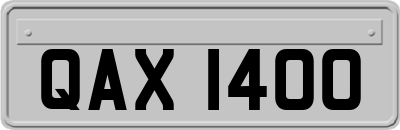 QAX 1400